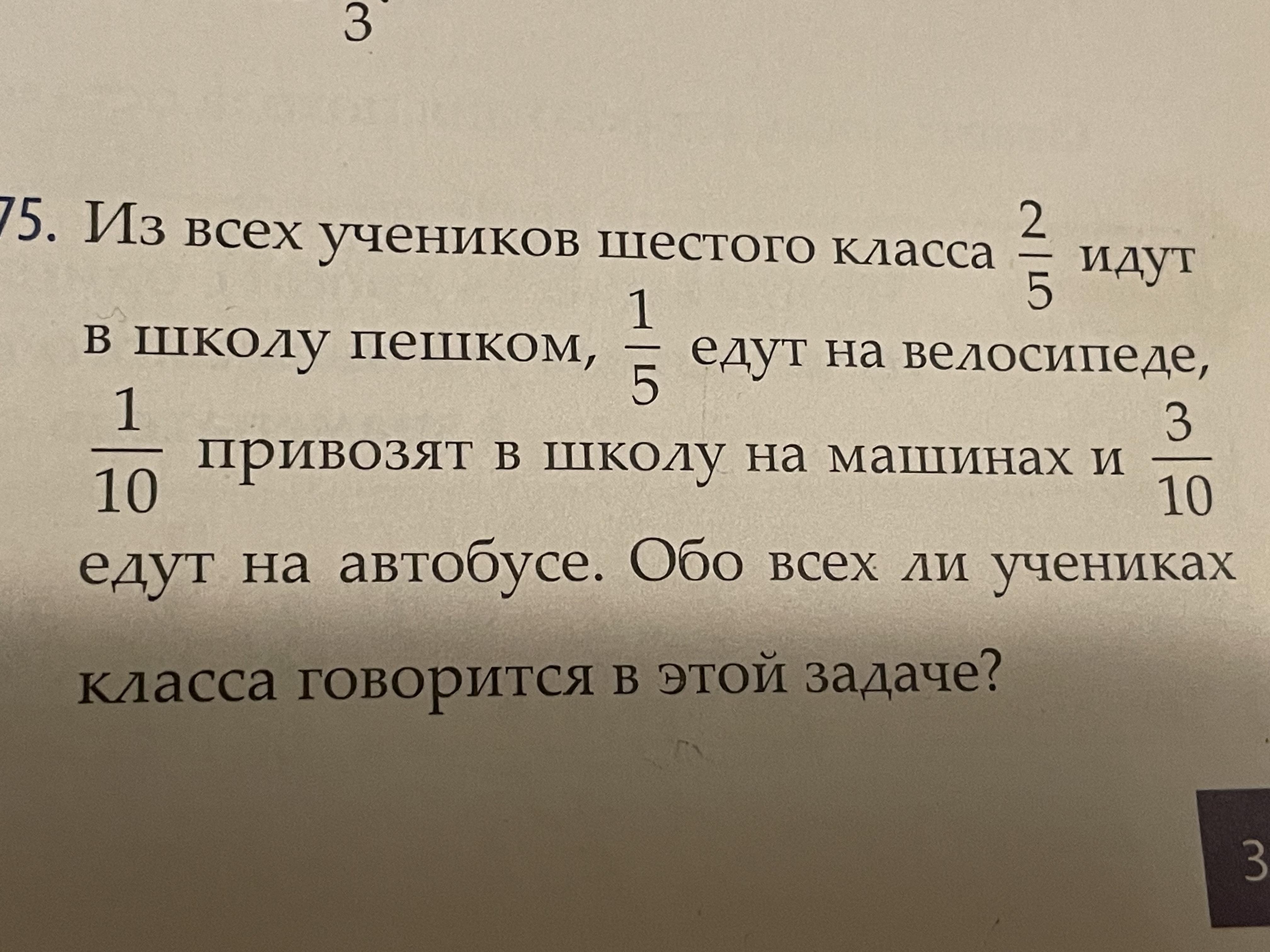 3

75. Из всех учеников шестого класса $\frac{2}{5}$ идут в школу пешком, $\frac{1}{5}$ едут на велосипеде, $\frac{1}{10}$ привозят в школу на машинах и $\frac{3}{10}$ едут на автобусе. Обо всех ли учениках класса говорится в этой задаче?

3